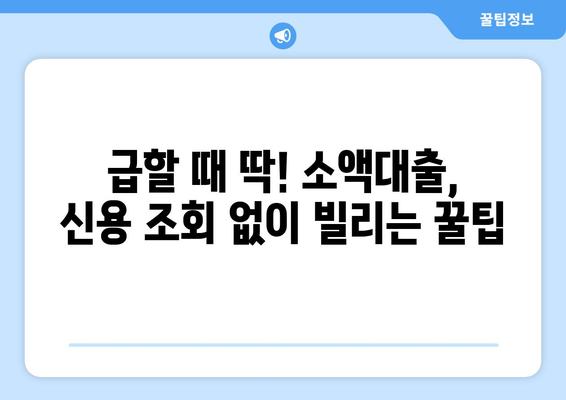 꿀팁정보

급할 때 딱! 소액대출,
신용 조회 없이 빌리는 꿀팁